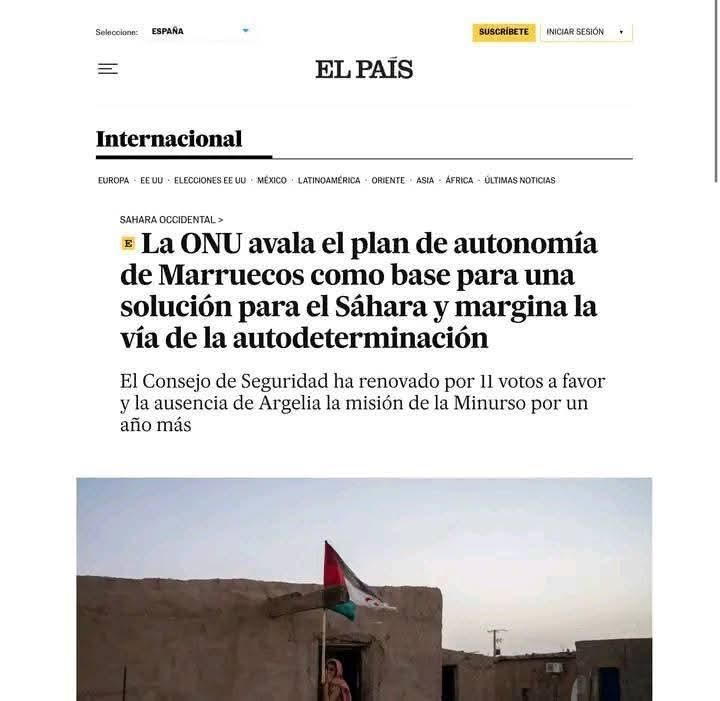 Seleccione: ESPAÑA

SUSCRÍBETE INICIAR SESIÓN

EL PAÍS

Internacional

EUROPA · EE UU · ELECCIONES EE UU · MÉXICO · LATINOAMÉRICA · ORIENTE · ASIA · ÁFRICA · ÚLTIMAS NOTICIAS

SAHARA OCCIDENTAL >

E La ONU avala el plan de autonomía de Marruecos como base para una solución para el Sáhara y margina la vía de la autodeterminación

El Consejo de Seguridad ha renovado por 11 votos a favor y la ausencia de Argelia la misión de la Minurso por un año más